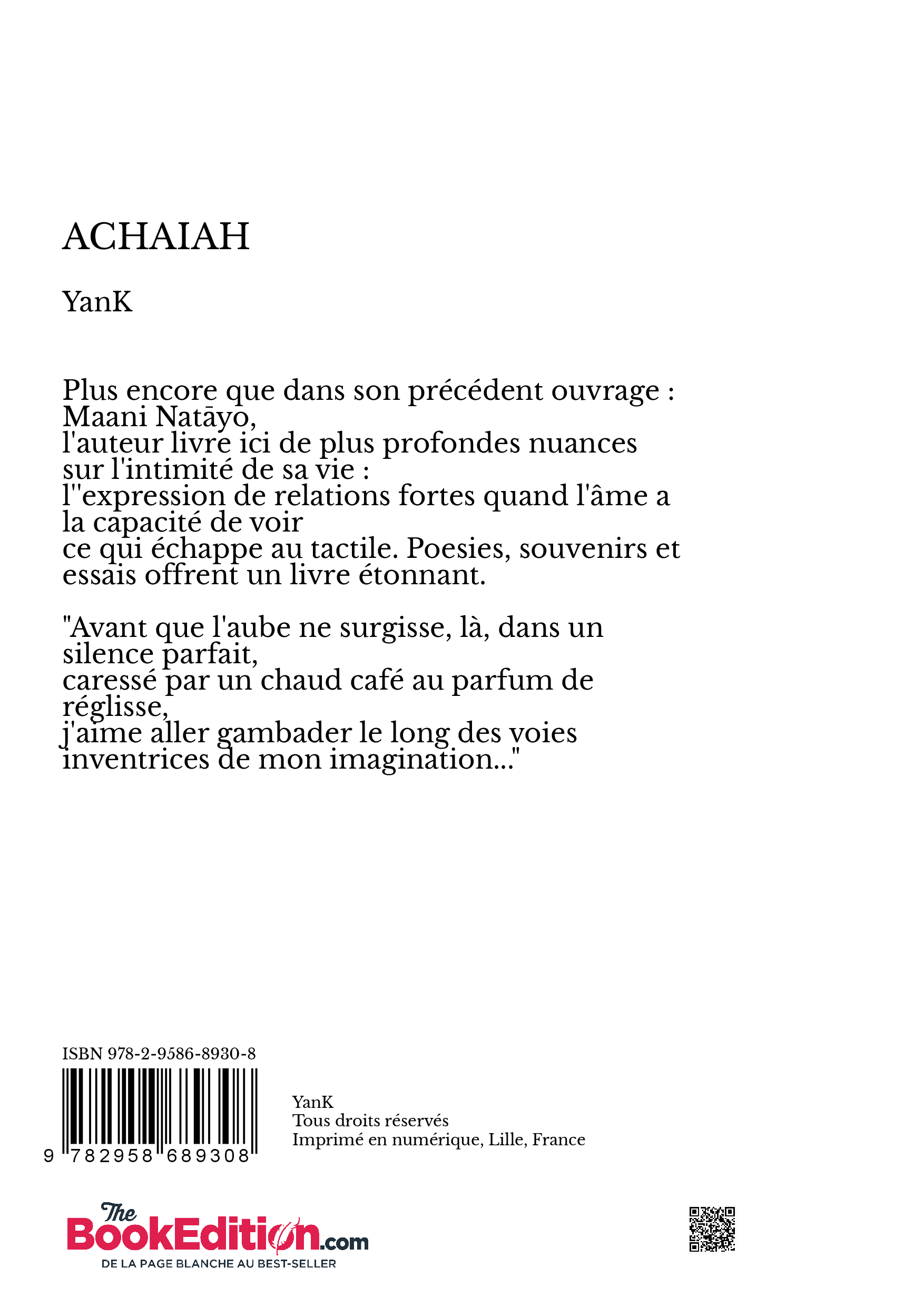 ACHAIAH

YanK

Plus encore que dans son précédent ouvrage : Maani Natāyo, l'auteur livre ici de plus profondes nuances sur l'intimité de sa vie : l''expression de relations fortes quand l'âme a la capacité de voir ce qui échappe au tactile. Poesies, souvenirs et essais offrent un livre étonnant.

"Avant que l'aube ne surgisse, là, dans un silence parfait, caressé par un chaud café au parfum de réglisse, j'aime aller gambader le long des voies inventrices de mon imagination..."

ISBN 978-2-9586-8930-8

9 782958 689308

YanK
Tous droits réservés
Imprimé en numérique, Lille, France

The BookEdition.com
DE LA PAGE BLANCHE AU BEST-SELLER